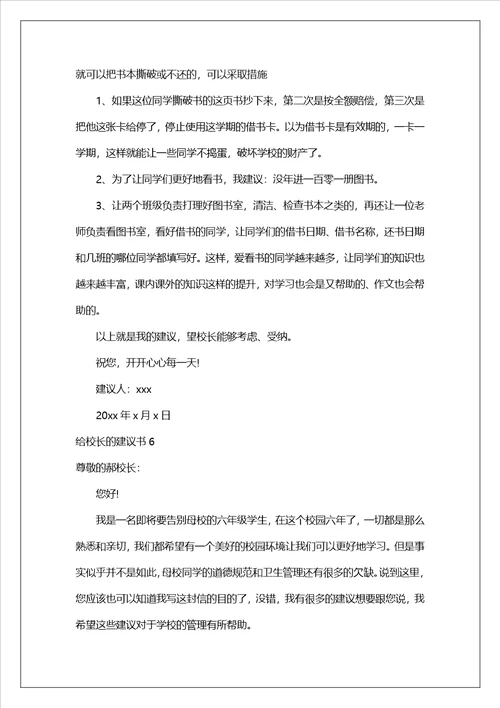 就可以把书本撕破或不还的，可以采取措施

1、如果这位同学撕破书的这页书抄下来，第二次是按全额赔偿，第三次是把他这张卡给停了，停止使用这学期的借书卡。以为借书卡是有效期的，一卡一学期，这样就能让一些同学不捣蛋，破坏学校的财产了。

2、为了让同学们更好地看书，我建议：没年进一百零一册图书。

3、让两个班级负责打理好图书室，清洁、检查书本之类的，再还让一位老师负责看图书室，看好借书的同学，让同学们的借书日期、借书名称，还书日期和几班的哪位同学都填写好。这样，爱看书的同学越来越多，让同学们的知识也越来越丰富，课内课外的知识这样的提升，对学习也会是又帮助的、作文也会帮助的。

以上就是我的建议，望校长能够考虑、受纳。

祝您，开开心心每一天!

建议人：xxx

20xx 年 x 月 x 日

给校长的建议书 6

尊敬的郝校长：

您好!

我是一名即将要告别母校的六年级学生，在这个校园六年了，一切都是那么熟悉和亲切，我们都希望有一个美好的校园环境让我们可以更好地学习。但是事实似乎并不是如此，母校同学的道德规范和卫生管理还有很多的欠缺。说到这里，您应该也可以知道我写这封信的目的了，没错，我有很多的建议想要跟您说，我希望这些建议对于学校的管理有所帮助。